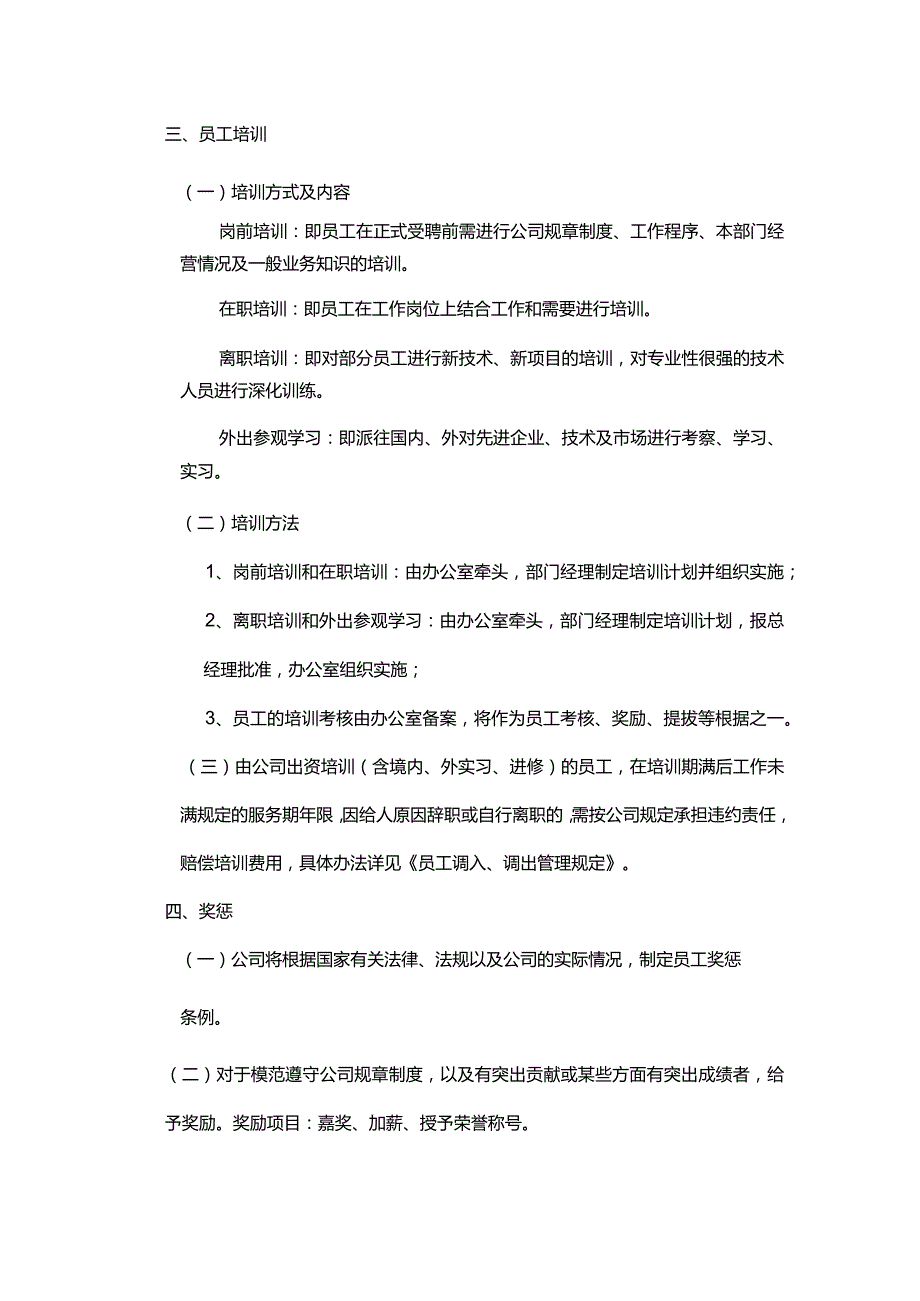 三、员工培训

（一）培训方式及内容

岗前培训：即员工在正式受聘前需进行公司规章制度、工作程序、本部门经营情况及一般业务知识的培训。

在职培训：即员工在工作岗位上结合工作和需要进行培训。

离职培训：即对部分员工进行新技术、新项目的培训，对专业性很强的技术人员进行深化训练。

外出参观学习：即派往国内、外对先进企业、技术及市场进行考察、学习、实习。

（二）培训方法

1、岗前培训和在职培训：由办公室牵头，部门经理制定培训计划并组织实施；

2、离职培训和外出参观学习：由办公室牵头，部门经理制定培训计划，报总经理批准，办公室组织实施；

3、员工的培训考核由办公室备案，将作为员工考核、奖励、提拔等根据之一。

（三）由公司出资培训（含境内、外实习、进修）的员工，在培训期满后工作未满规定的服务期年限，因给人原因辞职或自行离职的，需按公司规定承担违约责任，赔偿培训费用，具体办法详见《员工调入、调出管理规定》。

四、奖惩

（一）公司将根据国家有关法律、法规以及公司的实际情况，制定员工奖惩条例。

（二）对于模范遵守公司规章制度，以及有突出贡献或某些方面有突出成绩者，给予奖励。奖励项目：嘉奖、加薪、授予荣誉称号。